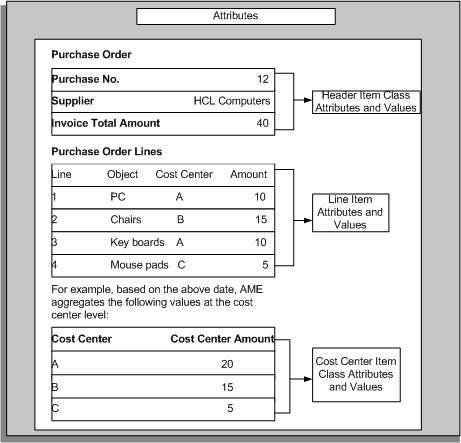 Attributes

Purchase Order

| Purchase No. | 12 |
|---|---|
| Supplier | HCL Computers |
| Invoice Total Amount | 40 |

Header Item Class Attributes and Values

Purchase Order Lines

| Line | Object | Cost Center | Amount |
|---|---|---|---|
| 1 | PC | A | 10 |
| 2 | Chairs | B | 15 |
| 3 | Key boards | A | 10 |
| 4 | Mouse pads | C | 5 |

Line Item Attributes and Values

For example, based on the above date, AME aggregates the following values at the cost center level:

| Cost Center | Cost Center Amount |
|---|---|
| A | 20 |
| B | 15 |
| C | 5 |

Cost Center Item Class Attributes and Values